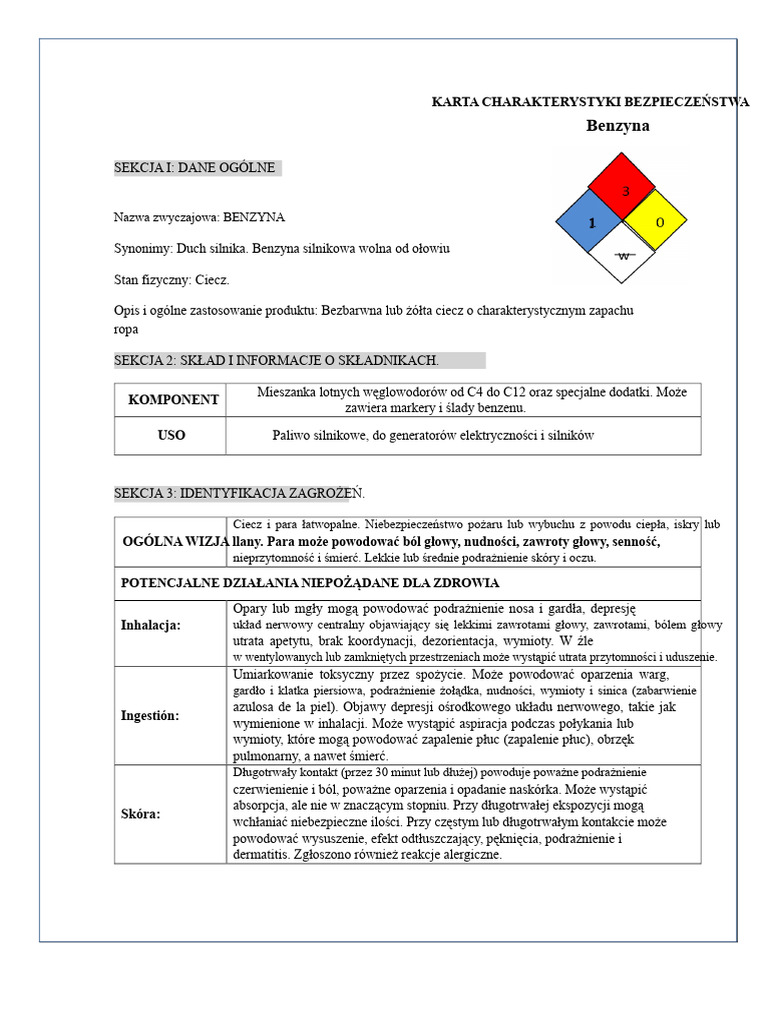 KARTA CHARAKTERYSTYKI BEZPIECZEŃSTWA
Benzyna

SEKCJA I: DANE OGÓLNE

3
1
0
W

Nazwa zwyczajowa: BENZYNA

Synonimy: Duch silnika. Benzyna silnikowa wolna od ołowiu

Stan fizyczny: Ciecz.

Opis i ogólne zastosowanie produktu: Bezbarwna lub żółta ciecz o charakterystycznym zapachu ropa

SEKCJA 2: SKŁAD I INFORMACJE O SKŁADNIKACH.

| KOMPONENT | Mieszanka lotnych węglowodorów od C4 do C12 oraz specjalne dodatki. Może zawiera markery i ślady benzenu. |
|---|---|
| USO | Paliwo silnikowe, do generatorów elektryczności i silników |

SEKCJA 3: IDENTYFIKACJA ZAGROŻEŃ.

| OGÓLNA WIZJA | Ciecz i para łatwopalne. Niebezpieczeństwo pożaru lub wybuchu z powodu ciepła, iskry lub llany. Para może powodować ból głowy, nudności, zawroty głowy, senność, nieprzytomność i śmierć. Lekkie lub średnie podrażnienie skóry i oczu. |
|---|---|
| POTENCJALNE DZIAŁANIA NIEPOŻĄDANE DLA ZDROWIA | |
| Inhalacja: | Opary lub mgły mogą powodować podrażnienie nosa i gardła, depresję układ nerwowy centralny objawiający się lekkimi zawrotami głowy, zawrotami, bólem głowy utrata apetytu, brak koordynacji, dezorientacja, wymioty. W źle w wentylowanych lub zamkniętych przestrzeniach może wystąpić utrata przytomności i uduszenie. |
| Ingestión: | Umiarkowanie toksyczny przez spożycie. Może powodować oparzenia warg, gardło i klatka piersiowa, podrażnienie żołądka, nudności, wymioty i sinica (zabarwienie azulosa de la piel). Objawy depresji ośrodkowego układu nerwowego, takie jak wymienione w inhalacji. Może wystąpić aspiracja podczas połykania lub wymioty, które mogą powodować zapalenie płuc (zapalenie płuc), obrzęk pulmonarny, a nawet śmierć. |
| Skóra: | Długotrwały kontakt (przez 30 minut lub dłużej) powoduje poważne podrażnienie czerwienienie i ból, poważne oparzenia i opadanie naskórka. Może wystąpić absorpcja, ale nie w znaczącym stopniu. Przy długotrwałej ekspozycji mogą wchłaniać niebezpieczne ilości. Przy częstym lub długotrwałym kontakcie może powodować wysuszenie, efekt odtłuszczający, pęknięcia, podrażnienie i dermatitis. Zgłoszono również reakcje alergiczne. |